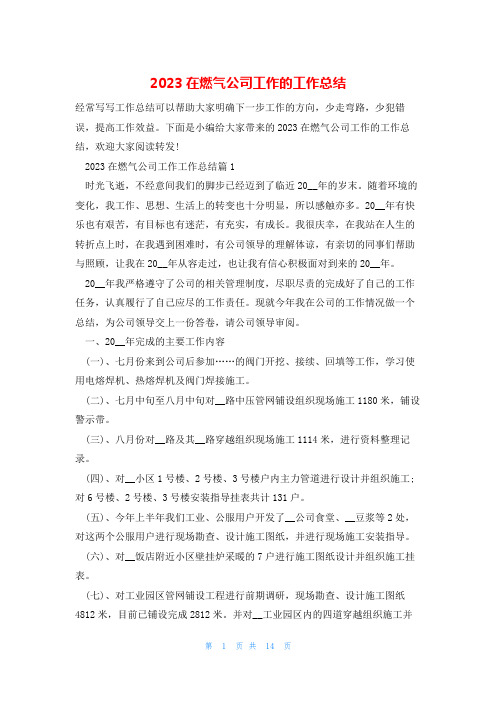 2023 在燃气公司工作的工作总结

经常写写工作总结可以帮助大家明确下一步工作的方向，少走弯路，少犯错误，提高工作效益。下面是小编给大家带来的 2023 在燃气公司工作的工作总结，欢迎大家阅读转发!

2023 在燃气公司工作工作总结篇 1

时光飞逝，不经意间我们的脚步已经迈到了临近 20__年的岁末。随着环境的变化，我工作、思想、生活上的转变也十分明显，所以感触亦多。20__年有快乐也有艰苦，有目标也有迷茫，有充实，有成长。我很庆幸，在我站在人生的转折点上时，在我遇到困难时，有公司领导的理解体谅，有亲切的同事们帮助与照顾，让我在 20__年从容走过，也让我有信心积极面对到来的 20__年。

20__年我严格遵守了公司的相关管理制度，尽职尽责的完成好了自己的工作任务，认真履行了自己应尽的工作责任。现就今年我在公司的工作情况做一个总结，为公司领导交上一份答卷，请公司领导审阅。

一、20__年完成的主要工作内容

(一)、七月份来到公司后参加……的阀门开挖、接续、回填等工作，学习使用电熔焊机、热熔焊机及阀门焊接施工。

(二)、七月中旬至八月中旬对__路中压管网铺设组织现场施工 1180 米，铺设警示带。

(三)、八月份对__路及其__路穿越组织现场施工 1114 米，进行资料整理记录。

(四)、对__小区 1 号楼、2 号楼、3 号楼户内主力管道进行设计并组织施工；对 6 号楼、2 号楼、3 号楼安装指导挂表共计 131 户。

(五)、今年上半年我们工业、公服用户开发了__公司食堂、__豆浆等 2 处，对这两个公服用户进行现场勘查、设计施工图纸，并进行现场施工安装指导。

(六)、对__饭店附近小区壁挂炉采暖的 7 户进行施工图纸设计并组织施工挂表。

(七)、对工业园区管网铺设工程进行前期调研，现场勘查、设计施工图纸 4812 米，目前已铺设完成 2812 米。并对__工业园区内的四道穿越组织施工并

第 1 页 共 14 页